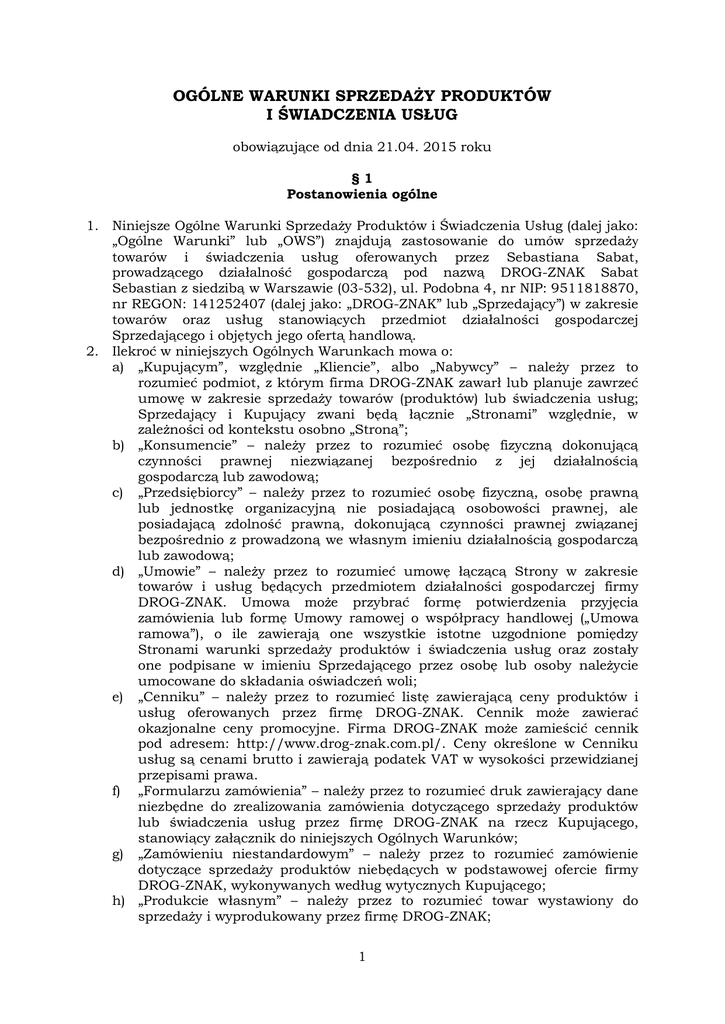 OGÓLNE WARUNKI SPRZEDAŻY PRODUKTÓW
I ŚWIADCZENIA USŁUG

obowiązujące od dnia 21.04. 2015 roku

§ 1
Postanowienia ogólne

1. Niniejsze Ogólne Warunki Sprzedaży Produktów i Świadczenia Usług (dalej jako: „Ogólne Warunki" lub „OWS") znajdują zastosowanie do umów sprzedaży towarów i świadczenia usług oferowanych przez Sebastiana Sabat, prowadzącego działalność gospodarczą pod nazwą DROG-ZNAK Sabat Sebastian z siedzibą w Warszawie (03-532), ul. Podobna 4, nr NIP: 9511818870, nr REGON: 141252407 (dalej jako: „DROG-ZNAK" lub „Sprzedający") w zakresie towarów oraz usług stanowiących przedmiot działalności gospodarczej Sprzedającego i objętych jego ofertą handlową.
2. Ilekroć w niniejszych Ogólnych Warunkach mowa o:
a) „Kupującym", względnie „Kliencie", albo „Nabywcy" – należy przez to rozumieć podmiot, z którym firma DROG-ZNAK zawarł lub planuje zawrzeć umowę w zakresie sprzedaży towarów (produktów) lub świadczenia usług; Sprzedający i Kupujący zwani będą łącznie „Stronami" względnie, w zależności od kontekstu osobno „Stroną";
b) „Konsumencie" – należy przez to rozumieć osobę fizyczną dokonującą czynności prawnej niezwiązanej bezpośrednio z jej działalnością gospodarczą lub zawodową;
c) „Przedsiębiorcy" – należy przez to rozumieć osobę fizyczną, osobę prawną lub jednostkę organizacyjną nie posiadającą osobowości prawnej, ale posiadającą zdolność prawną, dokonującą czynności prawnej związanej bezpośrednio z prowadzoną we własnym imieniu działalnością gospodarczą lub zawodową;
d) „Umowie" – należy przez to rozumieć umowę łączącą Strony w zakresie towarów i usług będących przedmiotem działalności gospodarczej firmy DROG-ZNAK. Umowa może przybrać formę potwierdzenia przyjęcia zamówienia lub formę Umowy ramowej o współpracy handlowej („Umowa ramowa"), o ile zawierają one wszystkie istotne uzgodnione pomiędzy Stronami warunki sprzedaży produktów i świadczenia usług oraz zostały one podpisane w imieniu Sprzedającego przez osobę lub osoby należycie umocowane do składania oświadczeń woli;
e) „Cenniku" – należy przez to rozumieć listę zawierającą ceny produktów i usług oferowanych przez firmę DROG-ZNAK. Cennik może zawierać okazjonalne ceny promocyjne. Firma DROG-ZNAK może zamieścić cennik pod adresem: http://www.drog-znak.com.pl/. Ceny określone w Cenniku usług są cenami brutto i zawierają podatek VAT w wysokości przewidzianej przepisami prawa.
f) „Formularzu zamówienia" – należy przez to rozumieć druk zawierający dane niezbędne do zrealizowania zamówienia dotyczącego sprzedaży produktów lub świadczenia usług przez firmę DROG-ZNAK na rzecz Kupującego, stanowiący załącznik do niniejszych Ogólnych Warunków;
g) „Zamówieniu niestandardowym" – należy przez to rozumieć zamówienie dotyczące sprzedaży produktów niebędących w podstawowej ofercie firmy DROG-ZNAK, wykonywanych według wytycznych Kupującego;
h) „Produkcie własnym" – należy przez to rozumieć towar wystawiony do sprzedaży i wyprodukowany przez firmę DROG-ZNAK;

1